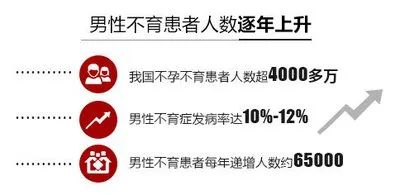 男性不育患者人数逐年上升

我国不孕不育患者人数超4000多万

男性不育症发病率达10%-12%

男性不育患者每年递增人数约65000